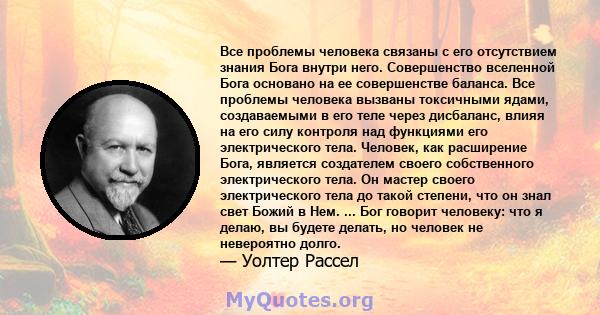 Все проблемы человека связаны с его отсутствием знания Бога внутри него. Совершенство вселенной Бога основано на ее совершенстве баланса. Все проблемы человека вызваны токсичными ядами, создаваемыми в его теле через дисбаланс, влияя на его силу контроля над функциями его электрического тела. Человек, как расширение Бога, является создателем своего собственного электрического тела. Он мастер своего электрического тела до такой степени, что он знал свет Божий в Нем. ... Бог говорит человеку: что я делаю, вы будете делать, но человек не невероятно долго.
— Уолтер Рассел

MyQuotes.org